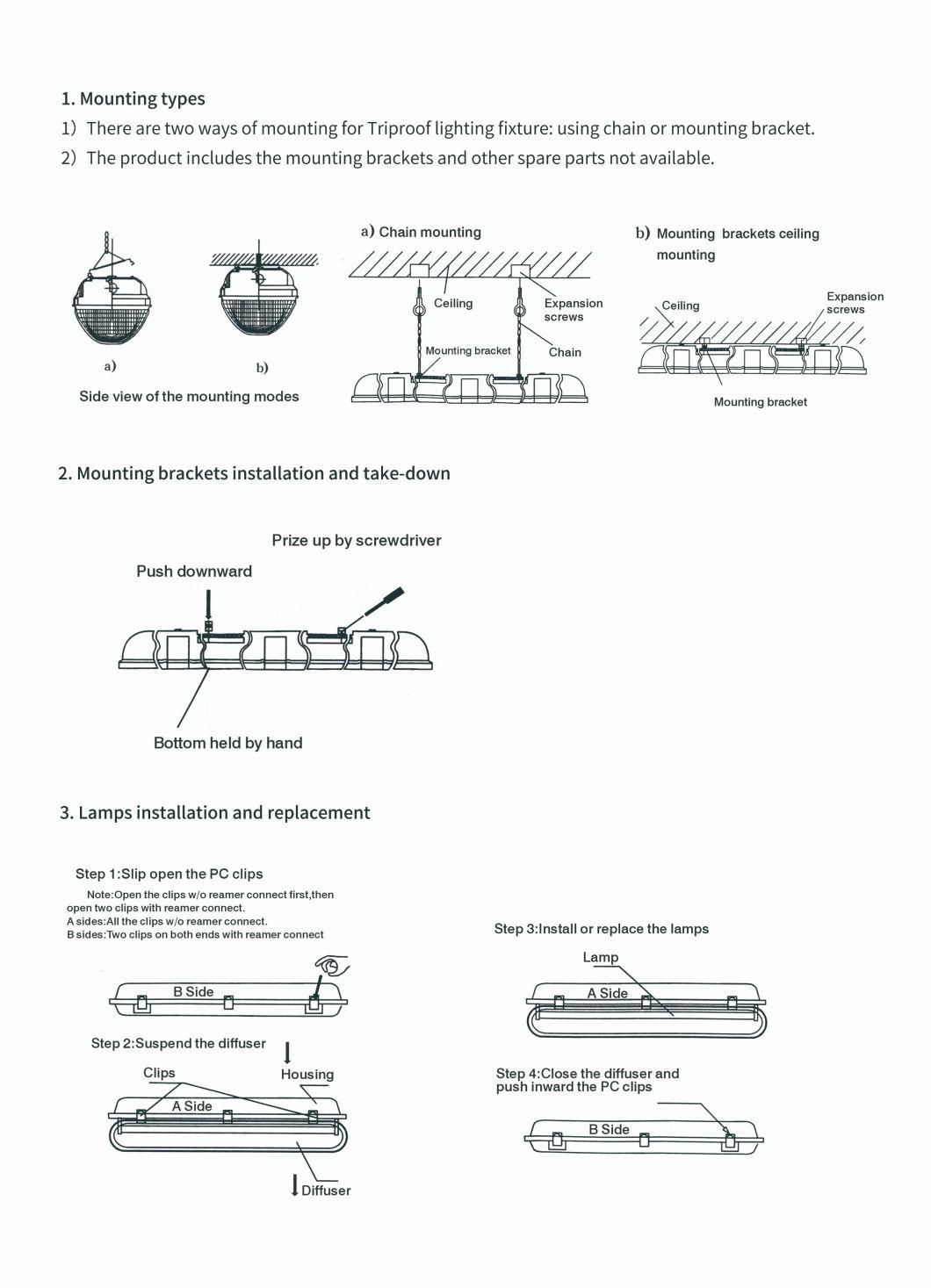 1. Mounting types

1）There are two ways of mounting for Triproof lighting fixture: using chain or mounting bracket.

2）The product includes the mounting brackets and other spare parts not available.

a)

b)

Side view of the mounting modes

a) Chain mounting

Ceiling

Expansion screws

Mounting bracket

Chain

b) Mounting brackets ceiling mounting

Ceiling

Expansion screws

Mounting bracket

2. Mounting brackets installation and take-down

Prize up by screwdriver

Push downward

Bottom held by hand

3. Lamps installation and replacement

Step 1:Slip open the PC clips

Note:Open the clips w/o reamer connect first,then open two clips with reamer connect.
A sides:All the clips w/o reamer connect.
B sides:Two clips on both ends with reamer connect

B Side

Step 2:Suspend the diffuser

Clips

Housing

A Side

Diffuser

Step 3:Install or replace the lamps

Lamp

A Side

Step 4:Close the diffuser and push inward the PC clips

B Side